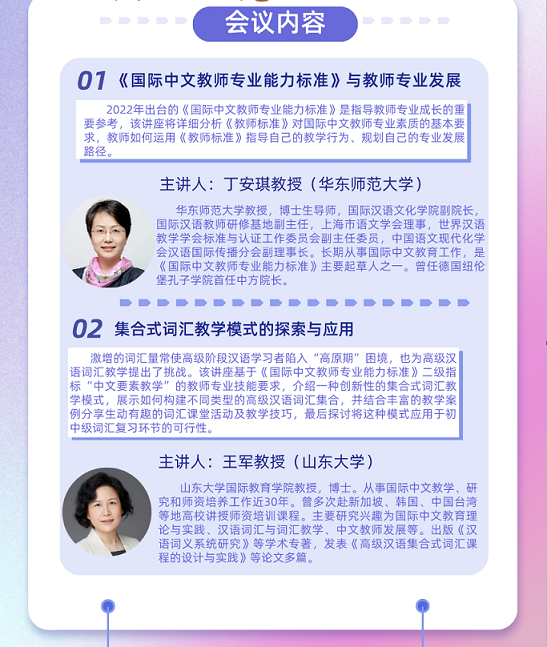 会议内容

01 《国际中文教师专业能力标准》与教师专业发展

2022年出台的《国际中文教师专业能力标准》是指导教师专业成长的重要参考，该讲座将详细分析《教师标准》对国际中文教师专业素质的基本要求，教师如何运用《教师标准》指导自己的教学行为、规划自己的专业发展路径。

主讲人：丁安琪教授（华东师范大学）

华东师范大学教授，博士生导师，国际汉语文化学院副院长，国际汉语教师研修基地副主任，上海市语文学会理事，世界汉语教学学会标准与认证工作委员会副主任委员，中国语文现代化学会汉语国际传播分会副理事长。长期从事国际中文教育工作，是《国际中文教师专业能力标准》主要起草人之一。曾任德国纽伦堡孔子学院首任中方院长。

02 集合式词汇教学模式的探索与应用

激增的词汇量常使高级阶段汉语学习者陷入“高原期”困境，也为高级汉语词汇教学提出了挑战。该讲座基于《国际中文教师专业能力标准》二级指标“中文要素教学”的教师专业技能要求，介绍一种创新性的集合式词汇教学模式，展示如何构建不同类型的高级汉语词汇集合，并结合丰富的教学案例分享生动有趣的词汇课堂活动及教学技巧，最后探讨将这种模式应用于初中级词汇复习环节的可行性。

主讲人：王军教授（山东大学）

山东大学国际教育学院教授，博士。从事国际中文教学、研究和师资培养工作近30年。曾多次赴新加坡、韩国、中国台湾等地高校讲授师资培训课程。主要研究兴趣为国际中文教育理论与实践、汉语词汇与词汇教学、中文教师发展等。出版《汉语词义系统研究》等学术专著，发表《高级汉语集合式词汇课程的设计与实践》等论文多篇。